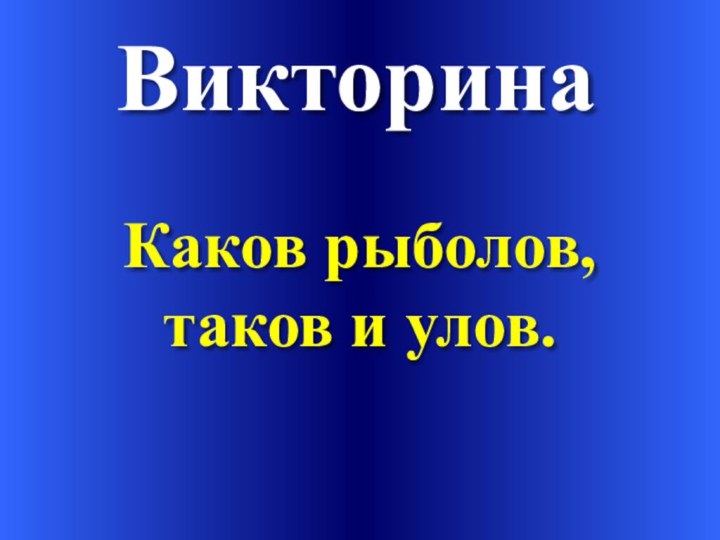 Викторина

Каков рыболов, таков и улов.